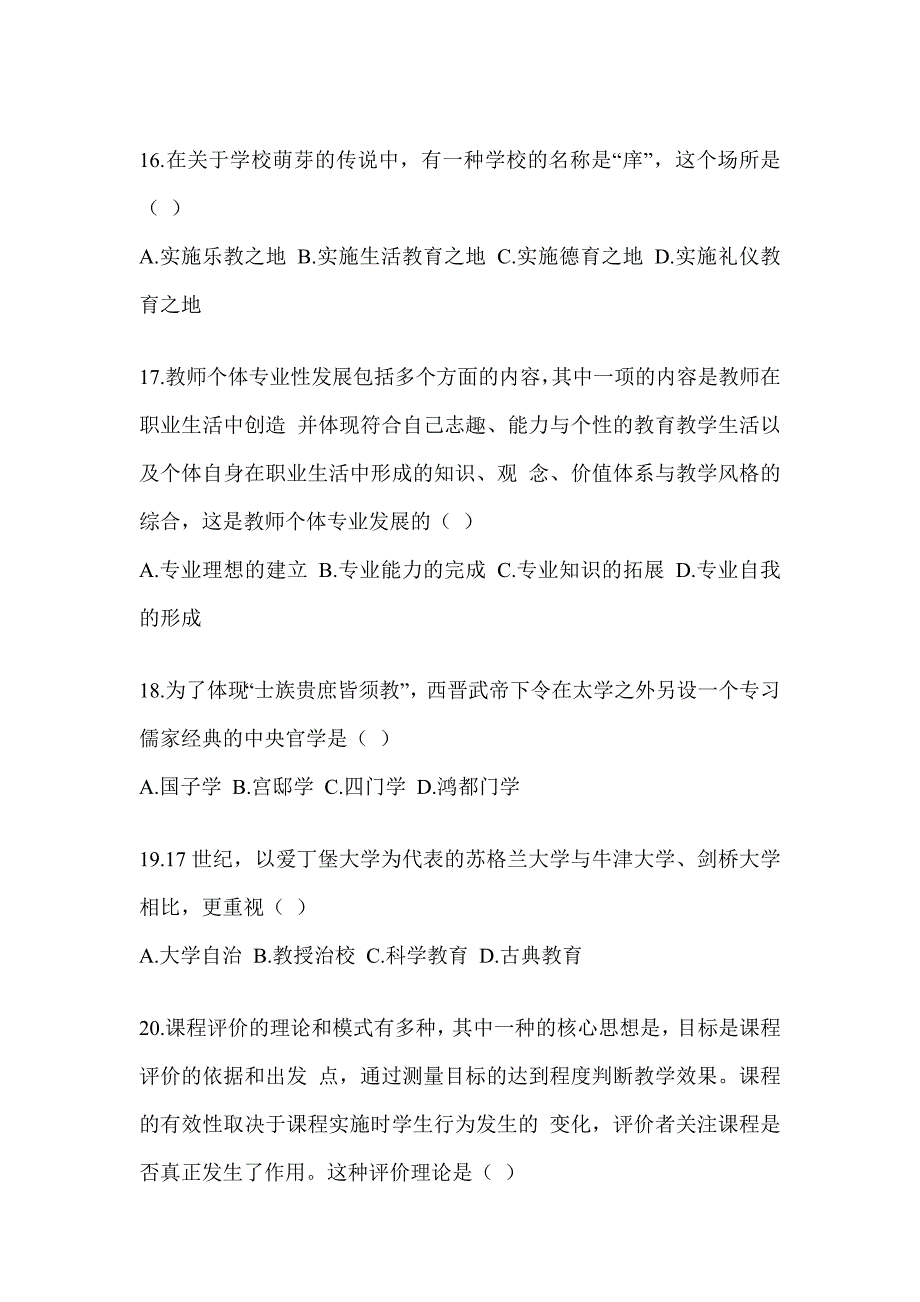 16.在关于学校萌芽的传说中，有一种学校的名称是“庠”，这个场所是（ ）

A.实施乐教之地 B.实施生活教育之地 C.实施德育之地 D.实施礼仪教育之地

17.教师个体专业性发展包括多个方面的内容，其中一项的内容是教师在职业生活中创造 并体现符合自己志趣、能力与个性的教育教学生活以及个体自身在职业生活中形成的知识、观 念、价值体系与教学风格的综合，这是教师个体专业发展的（ ）

A.专业理想的建立 B.专业能力的完成 C.专业知识的拓展 D.专业自我的形成

18.为了体现“士族贵庶皆须教”，西晋武帝下令在太学之外另设一个专习儒家经典的中央官学是（ ）

A.国子学 B.宫邸学 C.四门学 D.鸿都门学

19.17 世纪，以爱丁堡大学为代表的苏格兰大学与牛津大学、剑桥大学相比，更重视（ ）

A.大学自治 B.教授治校 C.科学教育 D.古典教育

20.课程评价的理论和模式有多种，其中一种的核心思想是，目标是课程评价的依据和出发 点，通过测量目标的达到程度判断教学效果。课程的有效性取决于课程实施时学生行为发生的 变化，评价者关注课程是否真正发生了作用。这种评价理论是（ ）